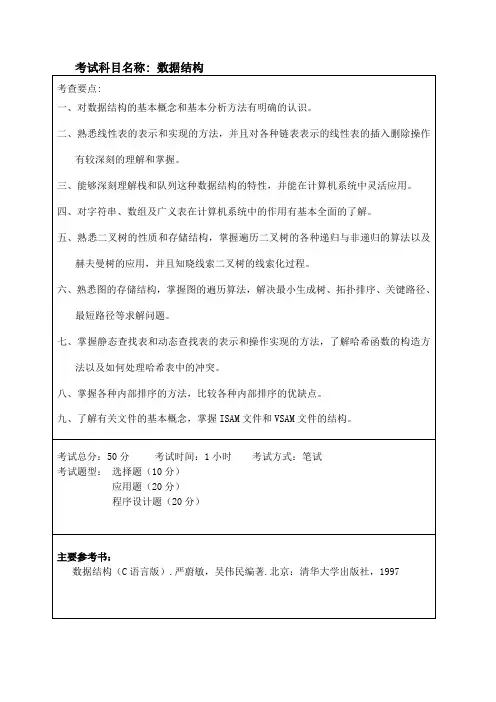 考试科目名称：数据结构

考查要点：

一、对数据结构的基本概念和基本分析方法有明确的认识。

二、熟悉线性表的表示和实现的方法，并且对各种链表表示的线性表的插入删除操作有较深刻的理解和掌握。

三、能够深刻理解栈和队列这种数据结构的特性，并能在计算机系统中灵活应用。

四、对字符串、数组及广义表在计算机系统中的作用有基本全面的了解。

五、熟悉二叉树的性质和存储结构，掌握遍历二叉树的各种递归与非递归的算法以及赫夫曼树的应用，并且知晓线索二叉树的线索化过程。

六、熟悉图的存储结构，掌握图的遍历算法，解决最小生成树、拓扑排序、关键路径、最短路径等求解问题。

七、掌握静态查找表和动态查找表的表示和操作实现的方法，了解哈希函数的构造方法以及如何处理哈希表中的冲突。

八、掌握各种内部排序的方法，比较各种内部排序的优缺点。

九、了解有关文件的基本概念，掌握 ISAM 文件和 VSAM 文件的结构。

考试总分：50 分　　考试时间：1 小时　　考试方式：笔试
考试题型：选择题（10 分）
应用题（20 分）
程序设计题（20 分）

主要参考书：
数据结构（C 语言版）. 严蔚敏，吴伟民编著. 北京：清华大学出版社，1997